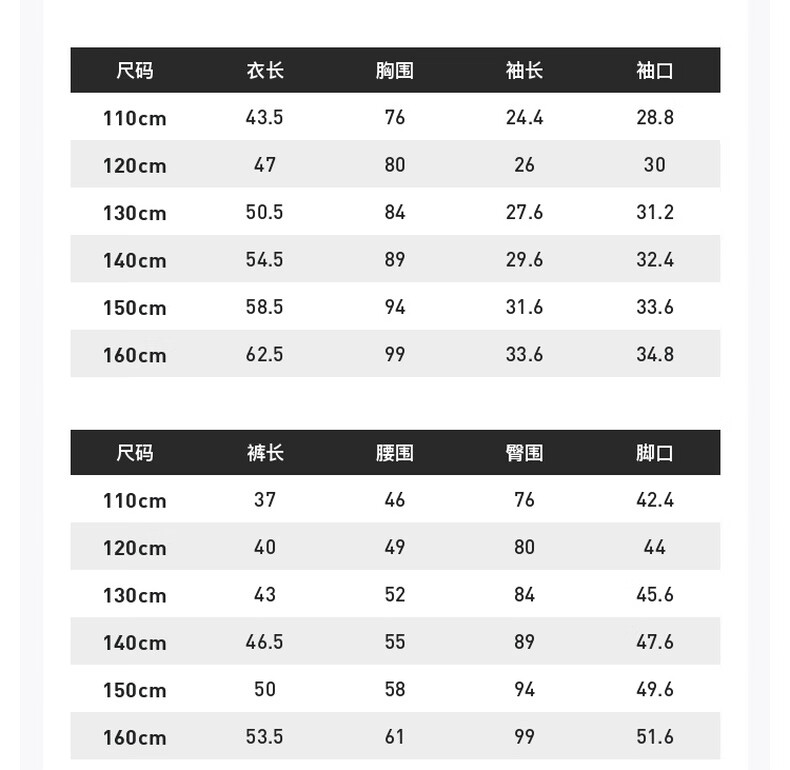 | 尺码 | 衣长 | 胸围 | 袖长 | 袖口 |
|---|---|---|---|---|
| 110cm | 43.5 | 76 | 24.4 | 28.8 |
| 120cm | 47 | 80 | 26 | 30 |
| 130cm | 50.5 | 84 | 27.6 | 31.2 |
| 140cm | 54.5 | 89 | 29.6 | 32.4 |
| 150cm | 58.5 | 94 | 31.6 | 33.6 |
| 160cm | 62.5 | 99 | 33.6 | 34.8 |

| 尺码 | 裤长 | 腰围 | 臀围 | 脚口 |
|---|---|---|---|---|
| 110cm | 37 | 46 | 76 | 42.4 |
| 120cm | 40 | 49 | 80 | 44 |
| 130cm | 43 | 52 | 84 | 45.6 |
| 140cm | 46.5 | 55 | 89 | 47.6 |
| 150cm | 50 | 58 | 94 | 49.6 |
| 160cm | 53.5 | 61 | 99 | 51.6 |